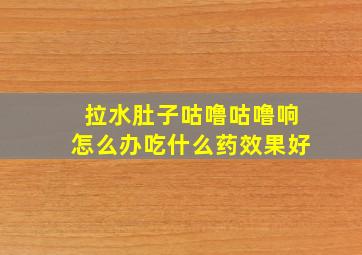 拉水肚子咕噜咕噜响
怎么办吃什么药效果好